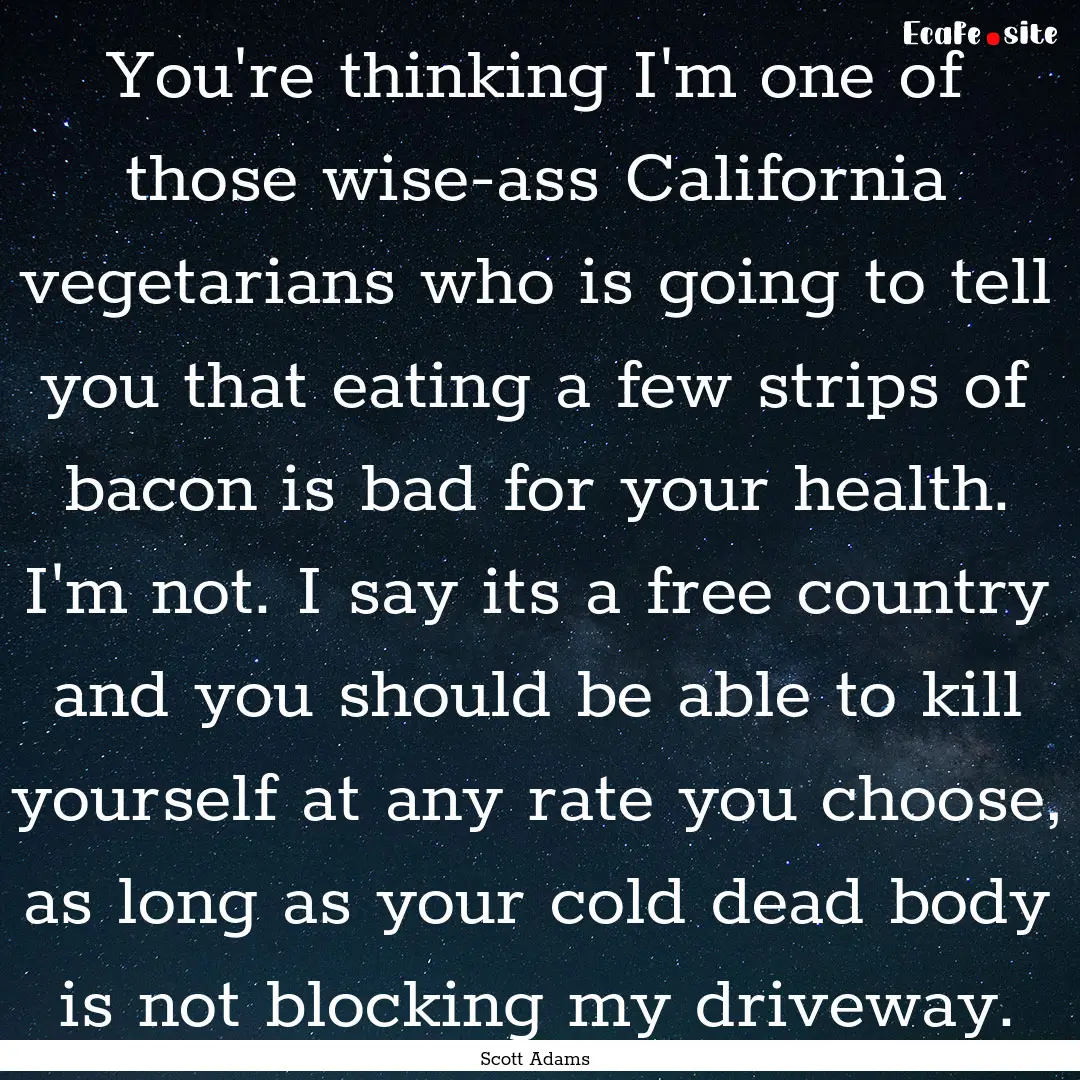 EcaFe.site

You're thinking I'm one of those wise-ass California vegetarians who is going to tell you that eating a few strips of bacon is bad for your health. I'm not. I say its a free country and you should be able to kill yourself at any rate you choose, as long as your cold dead body is not blocking my driveway.

Scott Adams